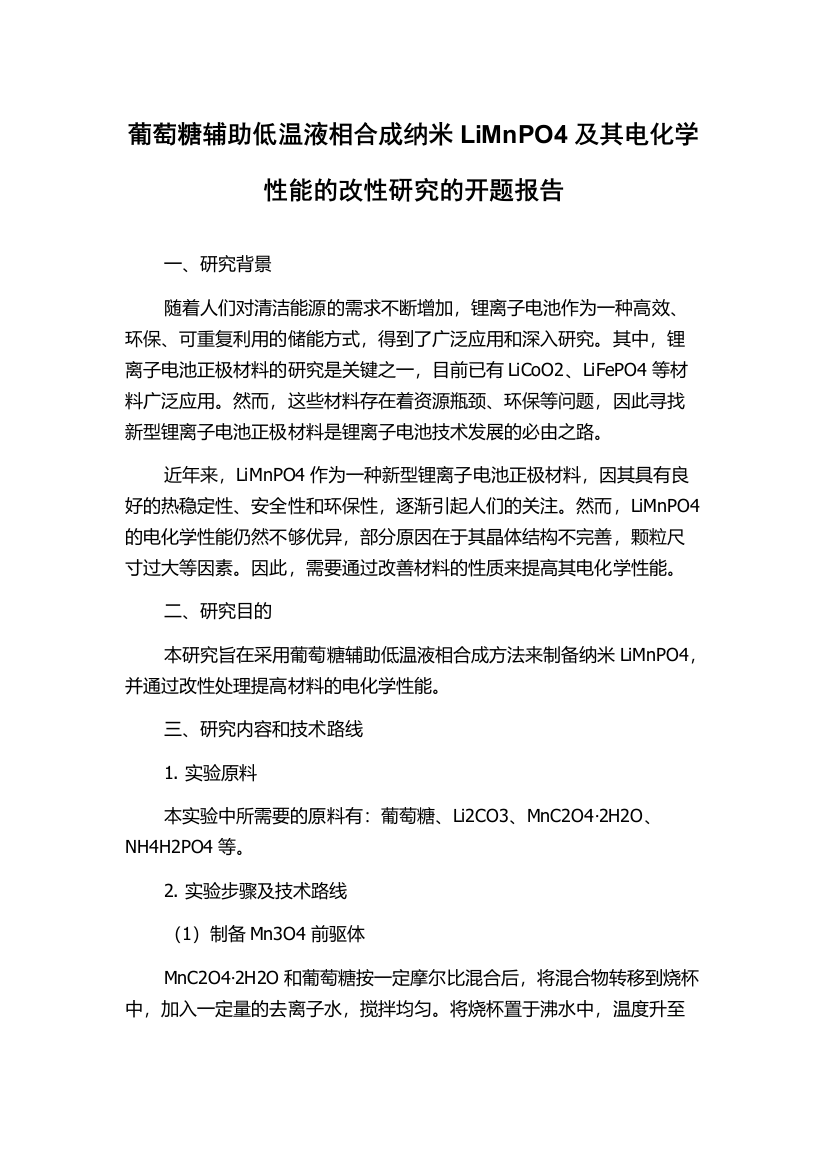 葡萄糖辅助低温液相合成纳米 LiMnPO4 及其电化学性能的改性研究的开题报告

一、研究背景

随着人们对清洁能源的需求不断增加，锂离子电池作为一种高效、环保、可重复利用的储能方式，得到了广泛应用和深入研究。其中，锂离子电池正极材料的研究是关键之一，目前已有 LiCoO2、LiFePO4 等材料广泛应用。然而，这些材料存在着资源瓶颈、环保等问题，因此寻找新型锂离子电池正极材料是锂离子电池技术发展的必由之路。

近年来，LiMnPO4 作为一种新型锂离子电池正极材料，因其具有良好的热稳定性、安全性和环保性，逐渐引起人们的关注。然而，LiMnPO4 的电化学性能仍然不够优异，部分原因在于其晶体结构不完善，颗粒尺寸过大等因素。因此，需要通过改善材料的性质来提高其电化学性能。

二、研究目的

本研究旨在采用葡萄糖辅助低温液相合成方法来制备纳米 LiMnPO4，并通过改性处理提高材料的电化学性能。

三、研究内容和技术路线

1. 实验原料

本实验中所需要的原料有：葡萄糖、Li2CO3、MnC2O4·2H2O、NH4H2PO4 等。

2. 实验步骤及技术路线

（1）制备 Mn3O4 前驱体

MnC2O4·2H2O 和葡萄糖按一定摩尔比混合后，将混合物转移到烧杯中，加入一定量的去离子水，搅拌均匀。将烧杯置于沸水中，温度升至